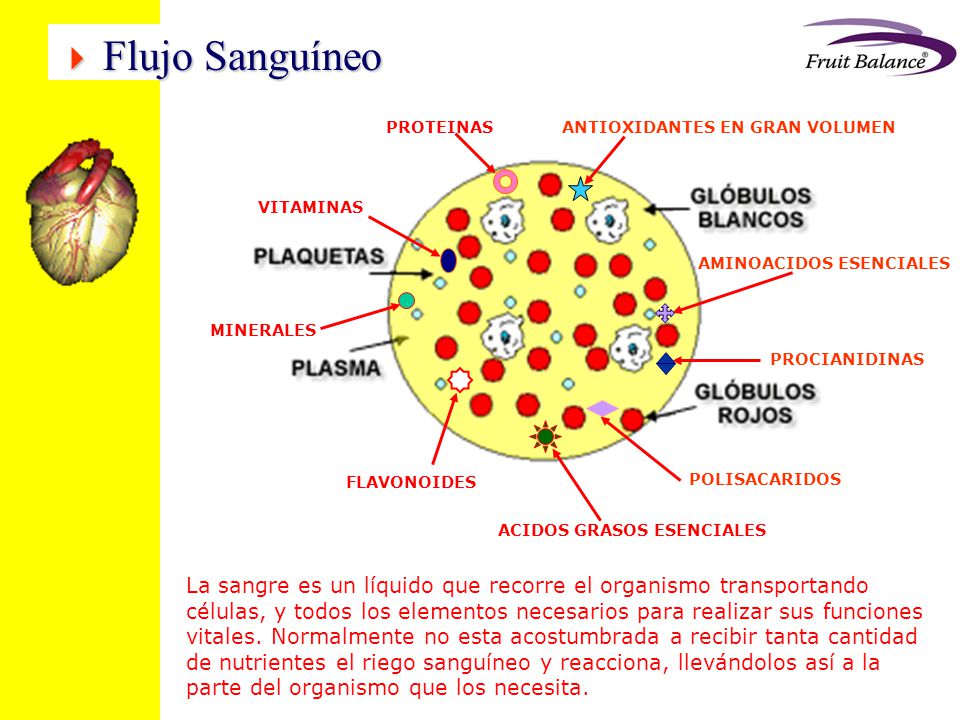 Flujo Sanguíneo

Fruit Balance®

PROTEINAS

ANTIOXIDANTES EN GRAN VOLUMEN

VITAMINAS

GLÓBULOS BLANCOS

PLAQUETAS

AMINOACIDOS ESENCIALES

MINERALES

PLASMA

PROCIANIDINAS

GLÓBULOS ROJOS

FLAVONOIDES

POLISACARIDOS

ACIDOS GRASOS ESENCIALES

La sangre es un líquido que recorre el organismo transportando células, y todos los elementos necesarios para realizar sus funciones vitales. Normalmente no esta acostumbrada a recibir tanta cantidad de nutrientes el riego sanguíneo y reacciona, llevándolos así a la parte del organismo que los necesita.